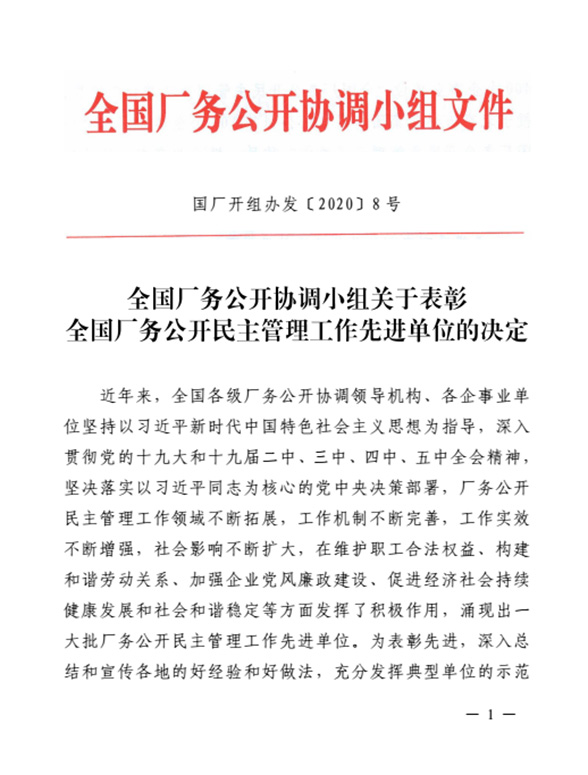 全国厂务公开协调小组文件

国厂开组办发〔2020〕8号

全国厂务公开协调小组关于表彰
全国厂务公开民主管理工作先进单位的决定

近年来，全国各级厂务公开协调领导机构、各企事业单位坚持以习近平新时代中国特色社会主义思想为指导，深入贯彻党的十九大和十九届二中、三中、四中、五中全会精神，坚决落实以习近平同志为核心的党中央决策部署，厂务公开民主管理工作领域不断拓展，工作机制不断完善，工作实效不断增强，社会影响不断扩大，在维护职工合法权益、构建和谐劳动关系、加强企业党风廉政建设、促进经济社会持续健康发展和社会和谐稳定等方面发挥了积极作用，涌现出一大批厂务公开民主管理工作先进单位。为表彰先进，深入总结和宣传各地的好经验和好做法，充分发挥典型单位的示范

— 1 —